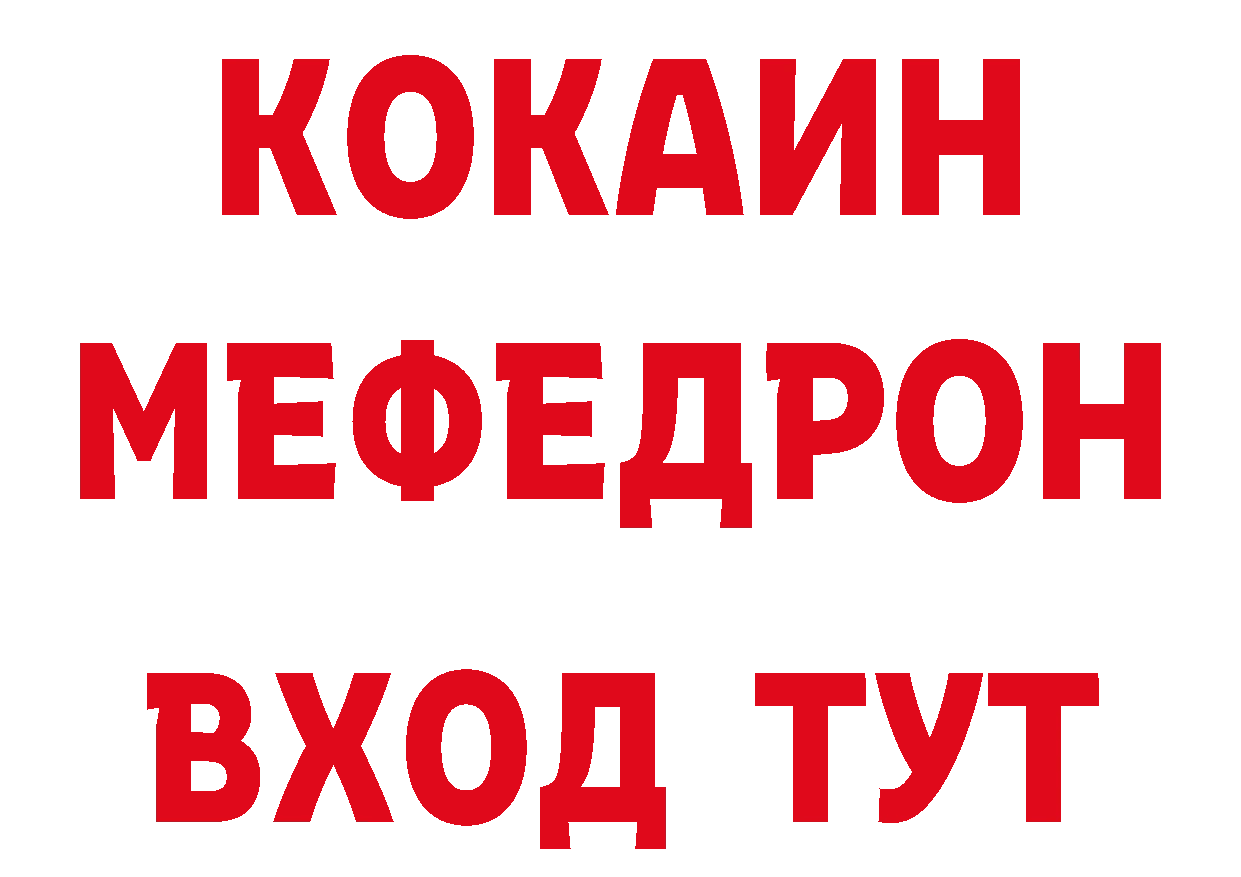 КОКАИН
МЕФЕДРОН
ВХОД ТУТ